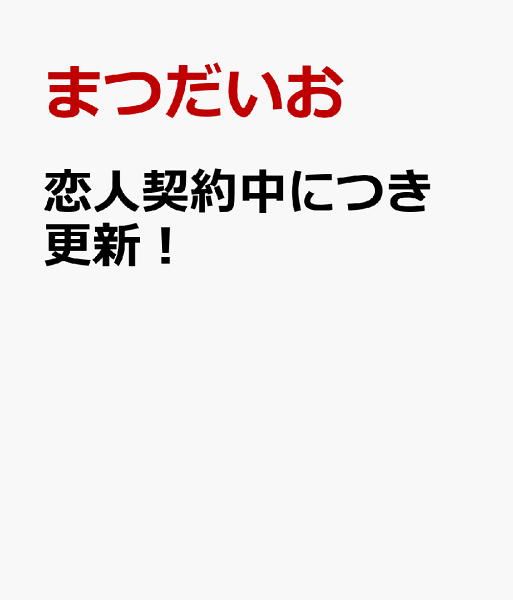 まつだいお

恋人契約中につき更新！